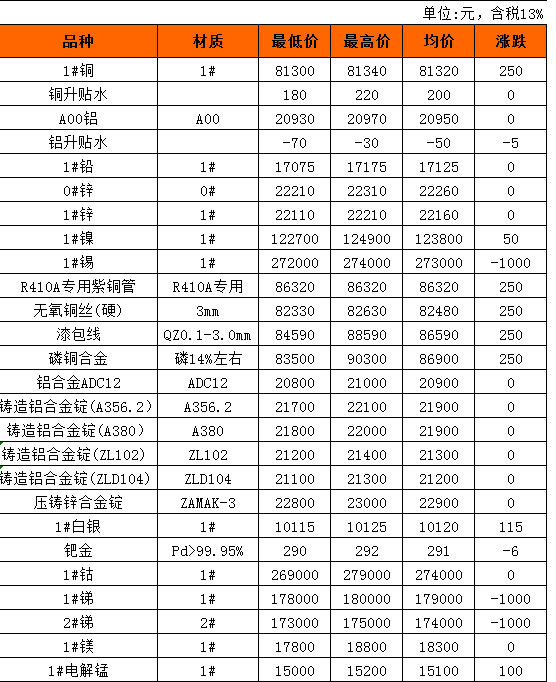 单位:元，含税13%

| 品种 | 材质 | 最低价 | 最高价 | 均价 | 涨跌 |
|---|---|---|---|---|---|
| 1#铜 | 1# | 81300 | 81340 | 81320 | 250 |
| 铜升贴水 | | 180 | 220 | 200 | 0 |
| A00铝 | A00 | 20930 | 20970 | 20950 | 0 |
| 铝升贴水 | | -70 | -30 | -50 | -5 |
| 1#铅 | 1# | 17075 | 17175 | 17125 | 0 |
| 0#锌 | 0# | 22210 | 22310 | 22260 | 0 |
| 1#锌 | 1# | 22110 | 22210 | 22160 | 0 |
| 1#镍 | 1# | 122700 | 124900 | 123800 | 50 |
| 1#锡 | 1# | 272000 | 274000 | 273000 | -1000 |
| R410A专用紫铜管 | R410A专用 | 86320 | 86320 | 86320 | 250 |
| 无氧铜丝(硬) | 3mm | 82330 | 82630 | 82480 | 250 |
| 漆包线 | QZ0.1-3.0mm | 84590 | 88590 | 86590 | 250 |
| 磷铜合金 | 磷14%左右 | 83500 | 90300 | 86900 | 250 |
| 铝合金ADC12 | ADC12 | 20800 | 21000 | 20900 | 0 |
| 铸造铝合金锭(A356.2) | A356.2 | 21700 | 22100 | 21900 | 0 |
| 铸造铝合金锭(A380) | A380 | 21800 | 22000 | 21900 | 0 |
| 铸造铝合金锭(ZL102) | ZL102 | 21200 | 21400 | 21300 | 0 |
| 铸造铝合金锭(ZLD104) | ZLD104 | 21100 | 21300 | 21200 | 0 |
| 压铸锌合金锭 | ZAMAK-3 | 22800 | 23000 | 22900 | 0 |
| 1#白银 | 1# | 10115 | 10125 | 10120 | 115 |
| 钯金 | Pd>99.95% | 290 | 292 | 291 | -6 |
| 1#钴 | 1# | 269000 | 279000 | 274000 | 0 |
| 1#锑 | 1# | 178000 | 180000 | 179000 | -1000 |
| 2#锑 | 2# | 173000 | 175000 | 174000 | -1000 |
| 1#镁 | 1# | 17800 | 18800 | 18300 | 0 |
| 1#电解锰 | 1# | 15000 | 15200 | 15100 | 100 |